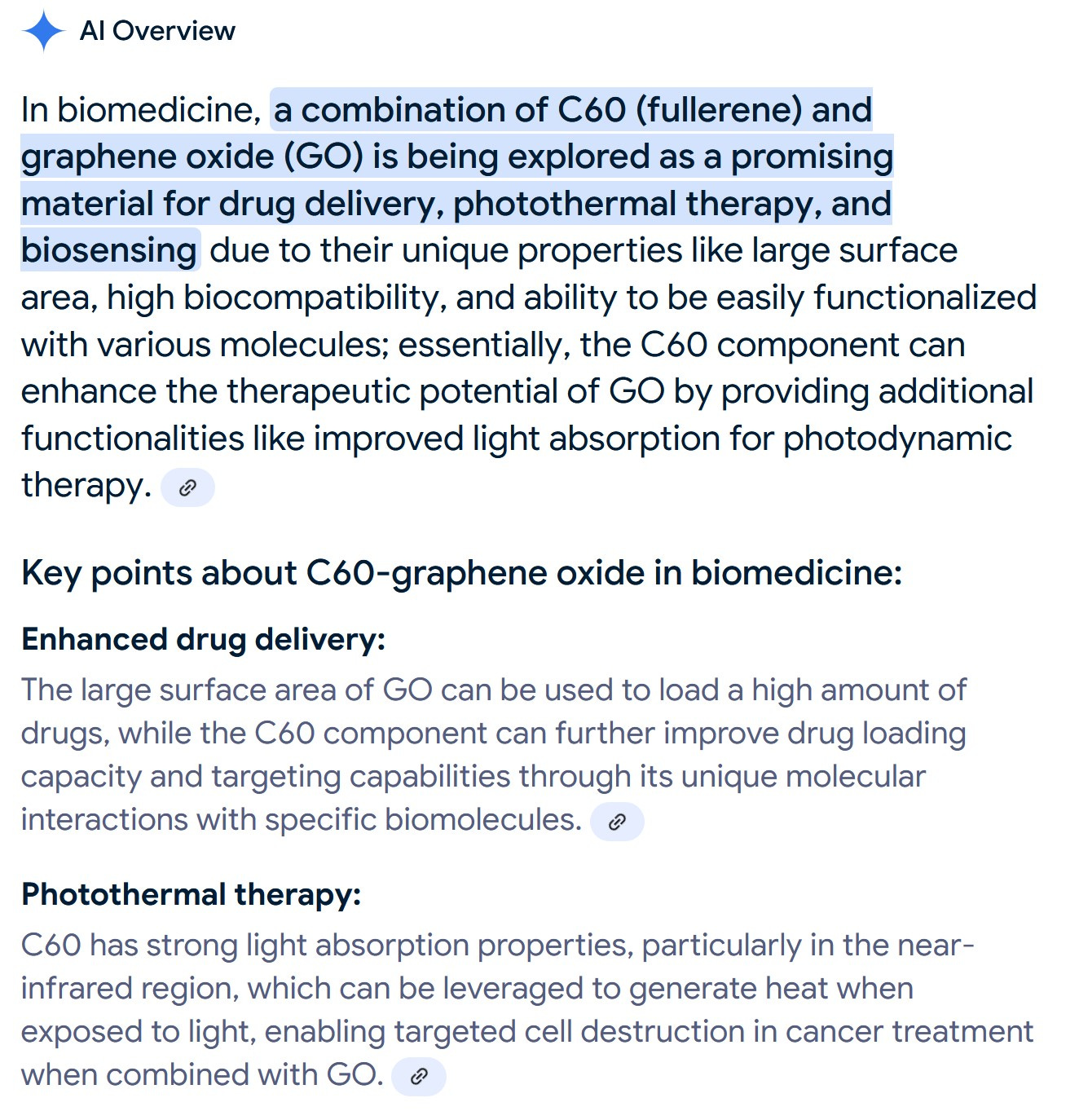 AI Overview

In biomedicine, a combination of C60 (fullerene) and graphene oxide (GO) is being explored as a promising material for drug delivery, photothermal therapy, and biosensing due to their unique properties like large surface area, high biocompatibility, and ability to be easily functionalized with various molecules; essentially, the C60 component can enhance the therapeutic potential of GO by providing additional functionalities like improved light absorption for photodynamic therapy.

Key points about C60-graphene oxide in biomedicine:

Enhanced drug delivery:

The large surface area of GO can be used to load a high amount of drugs, while the C60 component can further improve drug loading capacity and targeting capabilities through its unique molecular interactions with specific biomolecules.

Photothermal therapy:

C60 has strong light absorption properties, particularly in the near-infrared region, which can be leveraged to generate heat when exposed to light, enabling targeted cell destruction in cancer treatment when combined with GO.